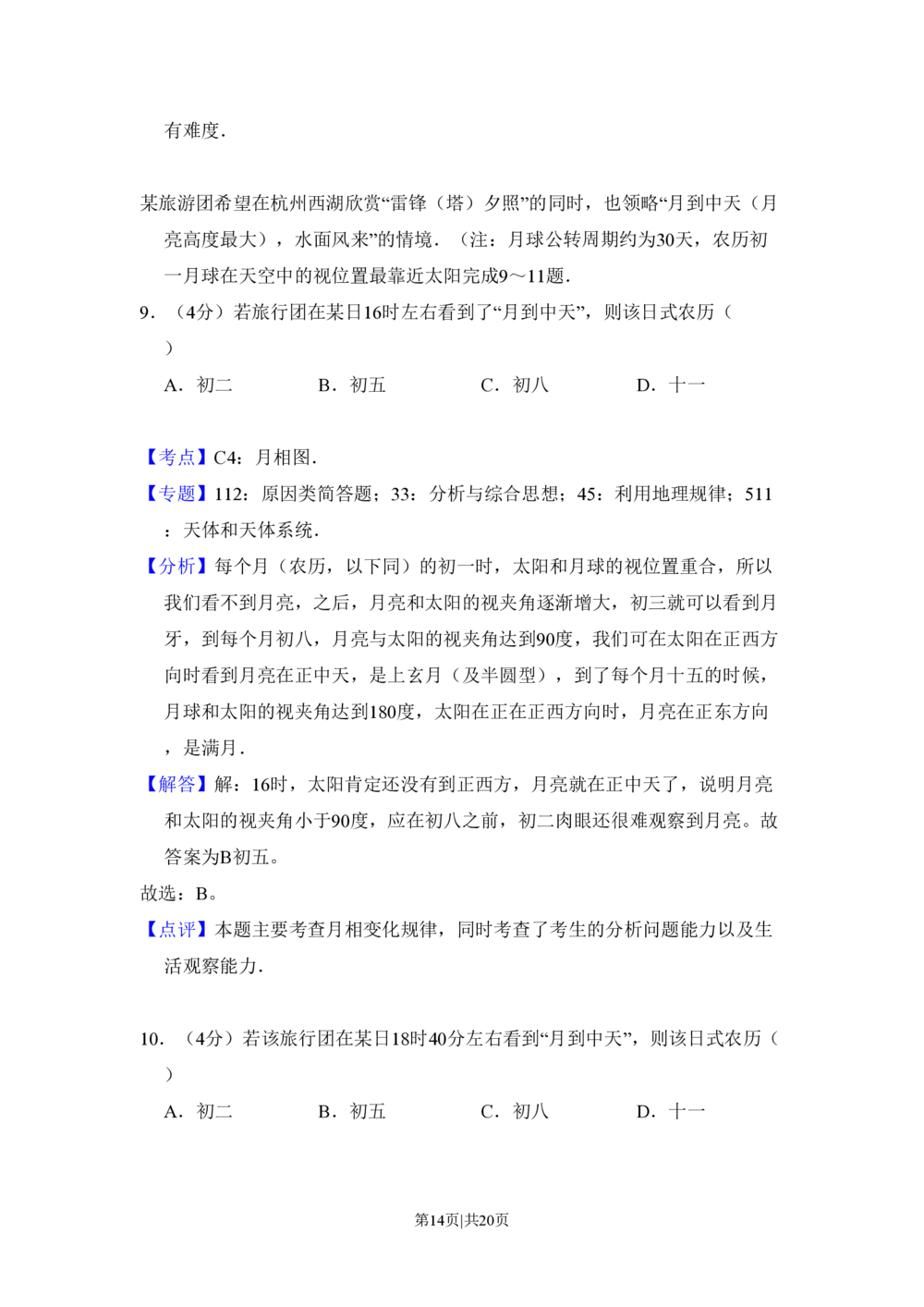 有难度.

某旅游团希望在杭州西湖欣赏“雷锋（塔）夕照”的同时，也领略“月到中天（月亮高度最大），水面风来”的情境.（注：月球公转周期约为30天，农历初一月球在天空中的视位置最靠近太阳完成9～11题.

9.（4分）若旅行团在某日16时左右看到了“月到中天”，则该日式农历（ ）

A.初二 B.初五 C.初八 D.十一

【考点】C4：月相图.

【专题】112：原因类简答题；33：分析与综合思想；45：利用地理规律；511：天体和天体系统.

【分析】每个月（农历，以下同）的初一时，太阳和月球的视位置重合，所以我们看不到月亮，之后，月亮和太阳的视夹角逐渐增大，初三就可以看到月牙，到每个月初八，月亮与太阳的视夹角达到90度，我们可在太阳在正西方向时看到月亮在正中天，是上玄月（及半圆型），到了每个月十五的时候，月球和太阳的视夹角达到180度，太阳在正在正西方向时，月亮在正东方向，是满月.

【解答】解：16时，太阳肯定还没有到正西方，月亮就在正中天了，说明月亮和太阳的视夹角小于90度，应在初八之前，初二肉眼还很难观察到月亮。故答案为B初五。

故选：B。

【点评】本题主要考查月相变化规律，同时考查了考生的分析问题能力以及生活观察能力.

10.（4分）若该旅行团在某日18时40分左右看到“月到中天”，则该日式农历（ ）

A.初二 B.初五 C.初八 D.十一

第14页|共20页